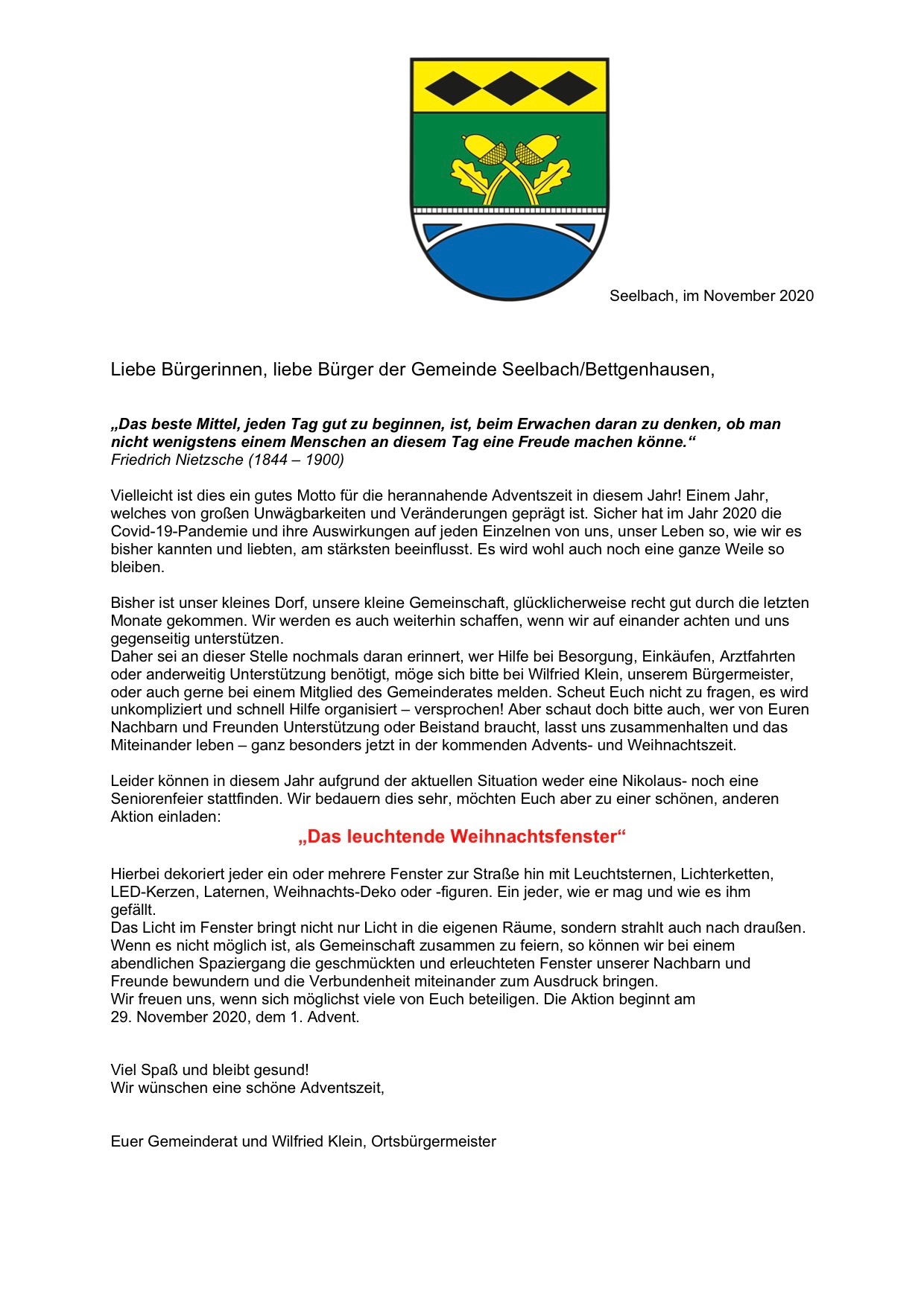 Seelbach, im November 2020

Liebe Bürgerinnen, liebe Bürger der Gemeinde Seelbach/Bettgenhausen,

„Das beste Mittel, jeden Tag gut zu beginnen, ist, beim Erwachen daran zu denken, ob man nicht wenigstens einem Menschen an diesem Tag eine Freude machen könne.“
Friedrich Nietzsche (1844 – 1900)

Vielleicht ist dies ein gutes Motto für die herannahende Adventszeit in diesem Jahr! Einem Jahr, welches von großen Unwägbarkeiten und Veränderungen geprägt ist. Sicher hat im Jahr 2020 die Covid-19-Pandemie und ihre Auswirkungen auf jeden Einzelnen von uns, unser Leben so, wie wir es bisher kannten und liebten, am stärksten beeinflusst. Es wird wohl auch noch eine ganze Weile so bleiben.

Bisher ist unser kleines Dorf, unsere kleine Gemeinschaft, glücklicherweise recht gut durch die letzten Monate gekommen. Wir werden es auch weiterhin schaffen, wenn wir auf einander achten und uns gegenseitig unterstützen.
Daher sei an dieser Stelle nochmals daran erinnert, wer Hilfe bei Besorgung, Einkäufen, Arztfahrten oder anderweitig Unterstützung benötigt, möge sich bitte bei Wilfried Klein, unserem Bürgermeister, oder auch gerne bei einem Mitglied des Gemeinderates melden. Scheut Euch nicht zu fragen, es wird unkompliziert und schnell Hilfe organisiert – versprochen! Aber schaut doch bitte auch, wer von Euren Nachbarn und Freunden Unterstützung oder Beistand braucht, lasst uns zusammenhalten und das Miteinander leben – ganz besonders jetzt in der kommenden Advents- und Weihnachtszeit.

Leider können in diesem Jahr aufgrund der aktuellen Situation weder eine Nikolaus- noch eine Seniorenfeier stattfinden. Wir bedauern dies sehr, möchten Euch aber zu einer schönen, anderen Aktion einladen:

„Das leuchtende Weihnachtsfenster“

Hierbei dekoriert jeder ein oder mehrere Fenster zur Straße hin mit Leuchtsternen, Lichterketten, LED-Kerzen, Laternen, Weihnachts-Deko oder -figuren. Ein jeder, wie er mag und wie es ihm gefällt.
Das Licht im Fenster bringt nicht nur Licht in die eigenen Räume, sondern strahlt auch nach draußen. Wenn es nicht möglich ist, als Gemeinschaft zusammen zu feiern, so können wir bei einem abendlichen Spaziergang die geschmückten und erleuchteten Fenster unserer Nachbarn und Freunde bewundern und die Verbundenheit miteinander zum Ausdruck bringen.
Wir freuen uns, wenn sich möglichst viele von Euch beteiligen. Die Aktion beginnt am 29. November 2020, dem 1. Advent.

Viel Spaß und bleibt gesund!
Wir wünschen eine schöne Adventszeit,

Euer Gemeinderat und Wilfried Klein, Ortsbürgermeister